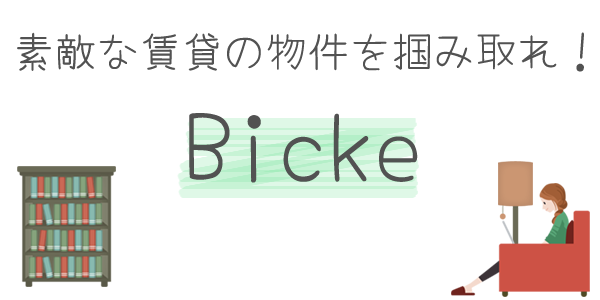 素敵な賃貸の物件を掴み取れ！

Bicke